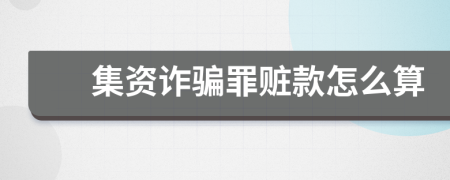 集资诈骗罪赃款怎么算